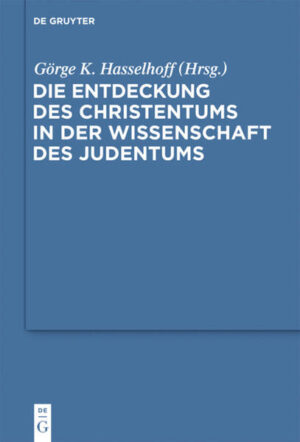 DE GRUYTER

Görge K. Hasselhoff (Hrsg.)

DIE ENTDECKUNG DES CHRISTENTUMS IN DER WISSENSCHAFT DES JUDENTUMS

DE
G